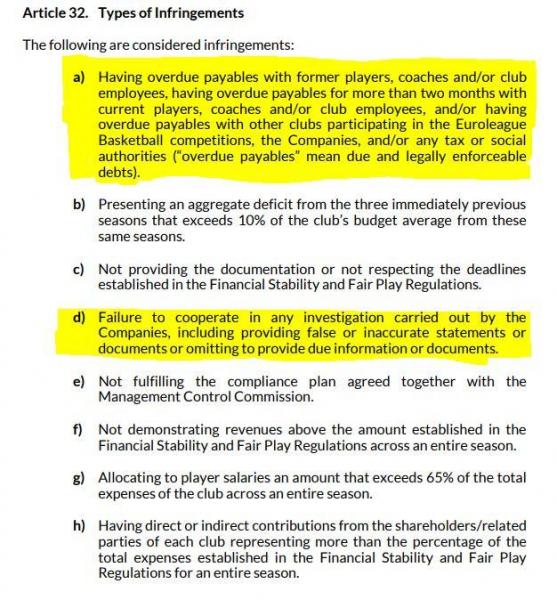 Article 32. Types of Infringements

The following are considered infringements:

a) Having overdue payables with former players, coaches and/or club employees, having overdue payables for more than two months with current players, coaches and/or club employees, and/or having overdue payables with other clubs participating in the Euroleague Basketball competitions, the Companies, and/or any tax or social authorities ("overdue payables" mean due and legally enforceable debts).

b) Presenting an aggregate deficit from the three immediately previous seasons that exceeds 10% of the club's budget average from these same seasons.

c) Not providing the documentation or not respecting the deadlines established in the Financial Stability and Fair Play Regulations.

d) Failure to cooperate in any investigation carried out by the Companies, including providing false or inaccurate statements or documents or omitting to provide due information or documents.

e) Not fulfilling the compliance plan agreed together with the Management Control Commission.

f) Not demonstrating revenues above the amount established in the Financial Stability and Fair Play Regulations across an entire season.

g) Allocating to player salaries an amount that exceeds 65% of the total expenses of the club across an entire season.

h) Having direct or indirect contributions from the shareholders/related parties of each club representing more than the percentage of the total expenses established in the Financial Stability and Fair Play Regulations for an entire season.